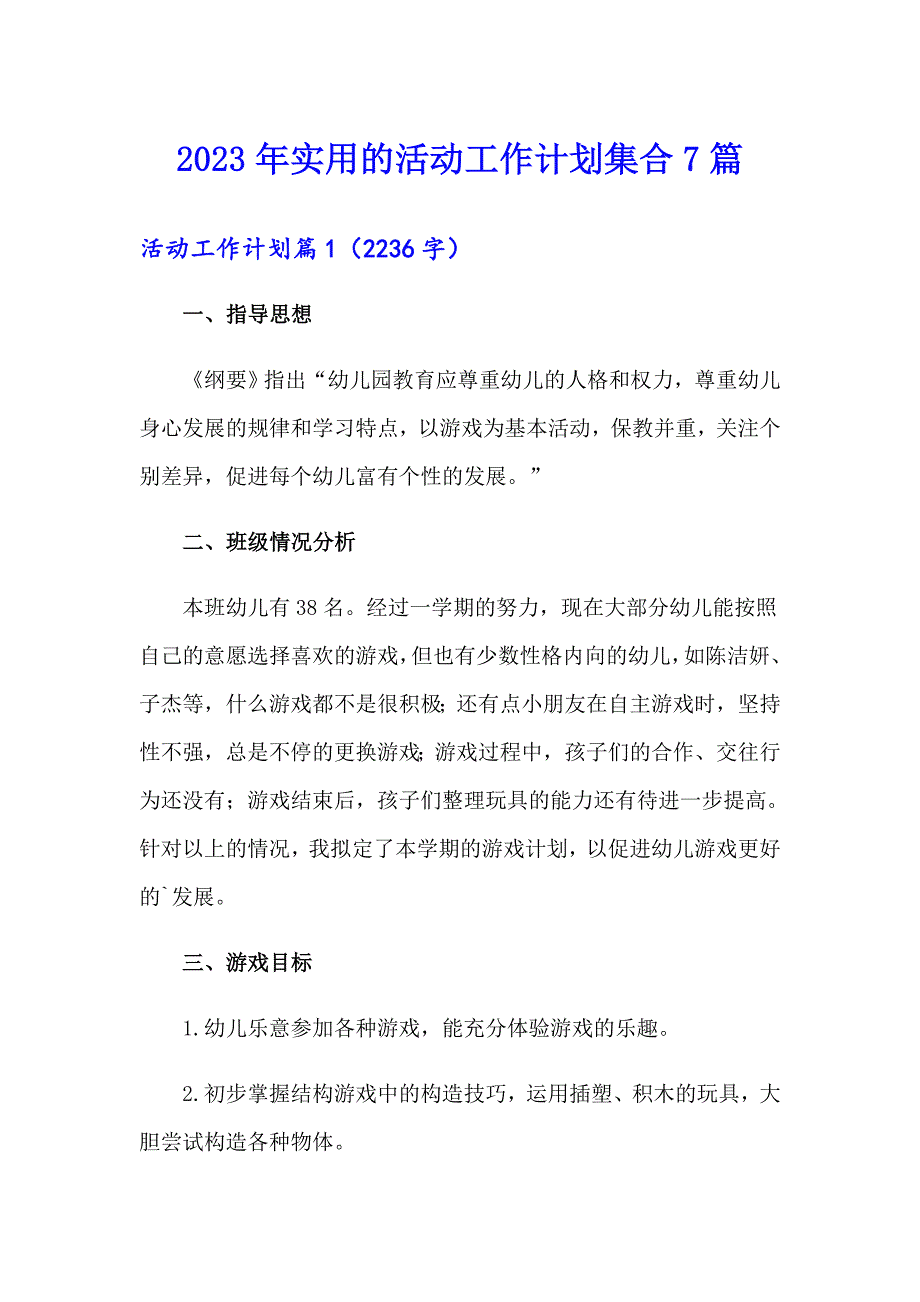 2023年实用的活动工作计划集合7篇

活动工作计划篇1（2236字）

一、指导思想

《纲要》指出“幼儿园教育应尊重幼儿的人格和权力，尊重幼儿身心发展的规律和学习特点，以游戏为基本活动，保教并重，关注个别差异，促进每个幼儿富有个性的发展。”

二、班级情况分析

本班幼儿有38名。经过一学期的努力，现在大部分幼儿能按照自己的意愿选择喜欢的游戏，但也有少数性格内向的幼儿，如陈洁妍、子杰等，什么游戏都不是很积极；还有点小朋友在自主游戏时，坚持性不强，总是不停的更换游戏；游戏过程中，孩子们的合作、交往行为还没有；游戏结束后，孩子们整理玩具的能力还有待进一步提高。针对以上的情况，我拟定了本学期的游戏计划，以促进幼儿游戏更好的`发展。

三、游戏目标

1.幼儿乐意参加各种游戏，能充分体验游戏的乐趣。

2.初步掌握结构游戏中的构造技巧，运用插塑、积木的玩具，大胆尝试构造各种物体。